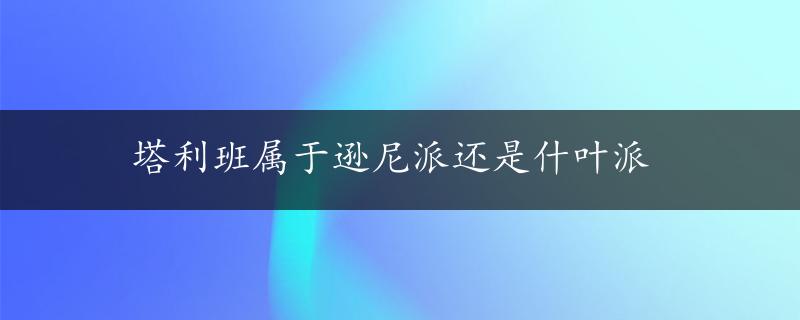 塔利班属于逊尼派还是什叶派